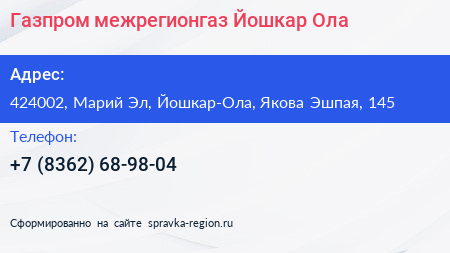 Газпром межрегионгаз Йошкар Ола

Адрес:

424002, Марий Эл, Йошкар-Ола, Якова Эшпая, 145

Телефон:

+7 (8362) 68-98-04

Сформированно на сайте spravka-region.ru